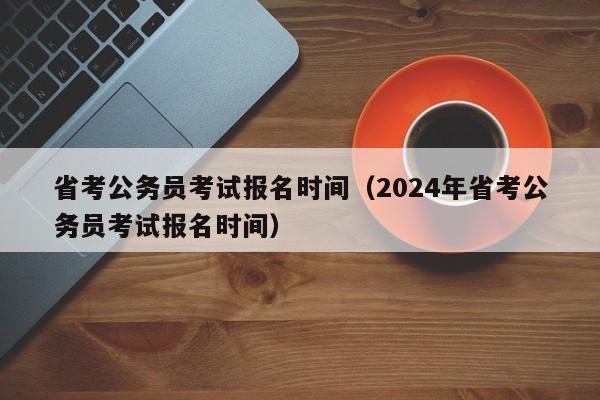 省考公务员考试报名时间（2024年省考公务员考试报名时间）